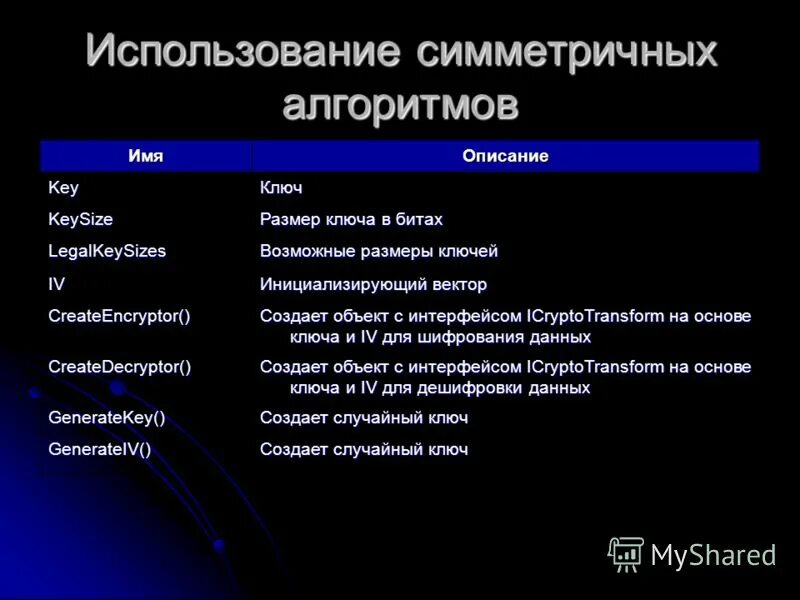 Использование симметричных алгоритмов

| Имя | Описание |
|---|---|
| Key | Ключ |
| KeySize | Размер ключа в битах |
| LegalKeySizes | Возможные размеры ключей |
| IV | Инициализирующий вектор |
| CreateEncryptor() | Создает объект с интерфейсом ICryptoTransform на основе ключа и IV для шифрования данных |
| CreateDecryptor() | Создает объект с интерфейсом ICryptoTransform на основе ключа и IV для дешифровки данных |
| GenerateKey() | Создает случайный ключ |
| GenerateIV() | Создает случайный ключ |

MyShared